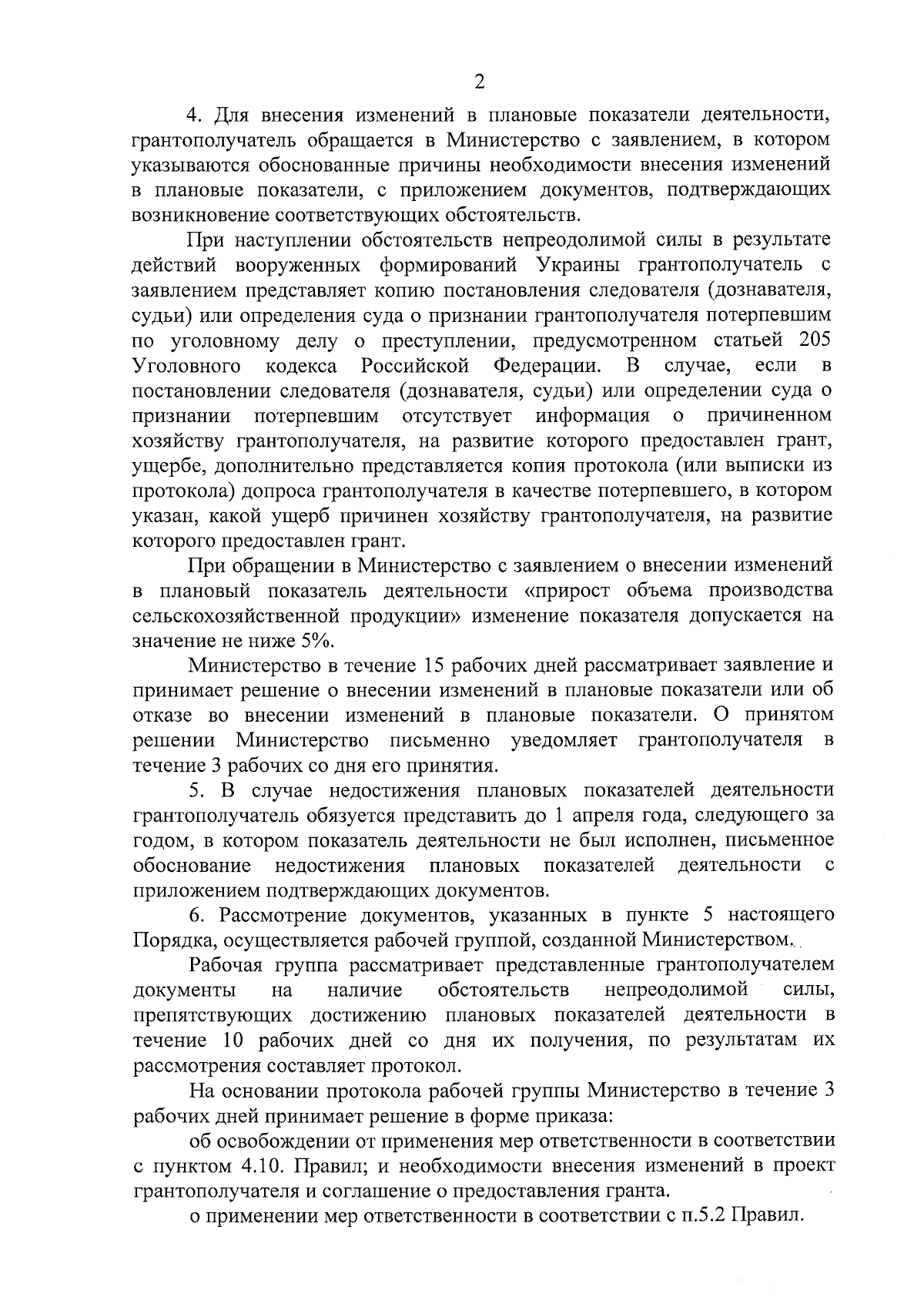 2

4. Для внесения изменений в плановые показатели деятельности, грантополучатель обращается в Министерство с заявлением, в котором указываются обоснованные причины необходимости внесения изменений в плановые показатели, с приложением документов, подтверждающих возникновение соответствующих обстоятельств.

При наступлении обстоятельств непреодолимой силы в результате действий вооруженных формирований Украины грантополучатель с заявлением представляет копию постановления следователя (дознавателя, судьи) или определения суда о признании грантополучателя потерпевшим по уголовному делу о преступлении, предусмотренном статьей 205 Уголовного кодекса Российской Федерации. В случае, если в постановлении следователя (дознавателя, судьи) или определении суда о признании потерпевшим отсутствует информация о причиненном хозяйству грантополучателя, на развитие которого предоставлен грант, ущербе, дополнительно представляется копия протокола (или выписки из протокола) допроса грантополучателя в качестве потерпевшего, в котором указан, какой ущерб причинен хозяйству грантополучателя, на развитие которого предоставлен грант.

При обращении в Министерство с заявлением о внесении изменений в плановый показатель деятельности «прирост объема производства сельскохозяйственной продукции» изменение показателя допускается на значение не ниже 5%.

Министерство в течение 15 рабочих дней рассматривает заявление и принимает решение о внесении изменений в плановые показатели или об отказе во внесении изменений в плановые показатели. О принятом решении Министерство письменно уведомляет грантополучателя в течение 3 рабочих со дня его принятия.

5. В случае недостижения плановых показателей деятельности грантополучатель обязуется представить до 1 апреля года, следующего за годом, в котором показатель деятельности не был исполнен, письменное обоснование недостижения плановых показателей деятельности с приложением подтверждающих документов.

6. Рассмотрение документов, указанных в пункте 5 настоящего Порядка, осуществляется рабочей группой, созданной Министерством.

Рабочая группа рассматривает представленные грантополучателем документы на наличие обстоятельств непреодолимой силы, препятствующих достижению плановых показателей деятельности в течение 10 рабочих дней со дня их получения, по результатам их рассмотрения составляет протокол.

На основании протокола рабочей группы Министерство в течение 3 рабочих дней принимает решение в форме приказа:

об освобождении от применения мер ответственности в соответствии с пунктом 4.10. Правил; и необходимости внесения изменений в проект грантополучателя и соглашение о предоставления гранта.

о применении мер ответственности в соответствии с п.5.2 Правил.